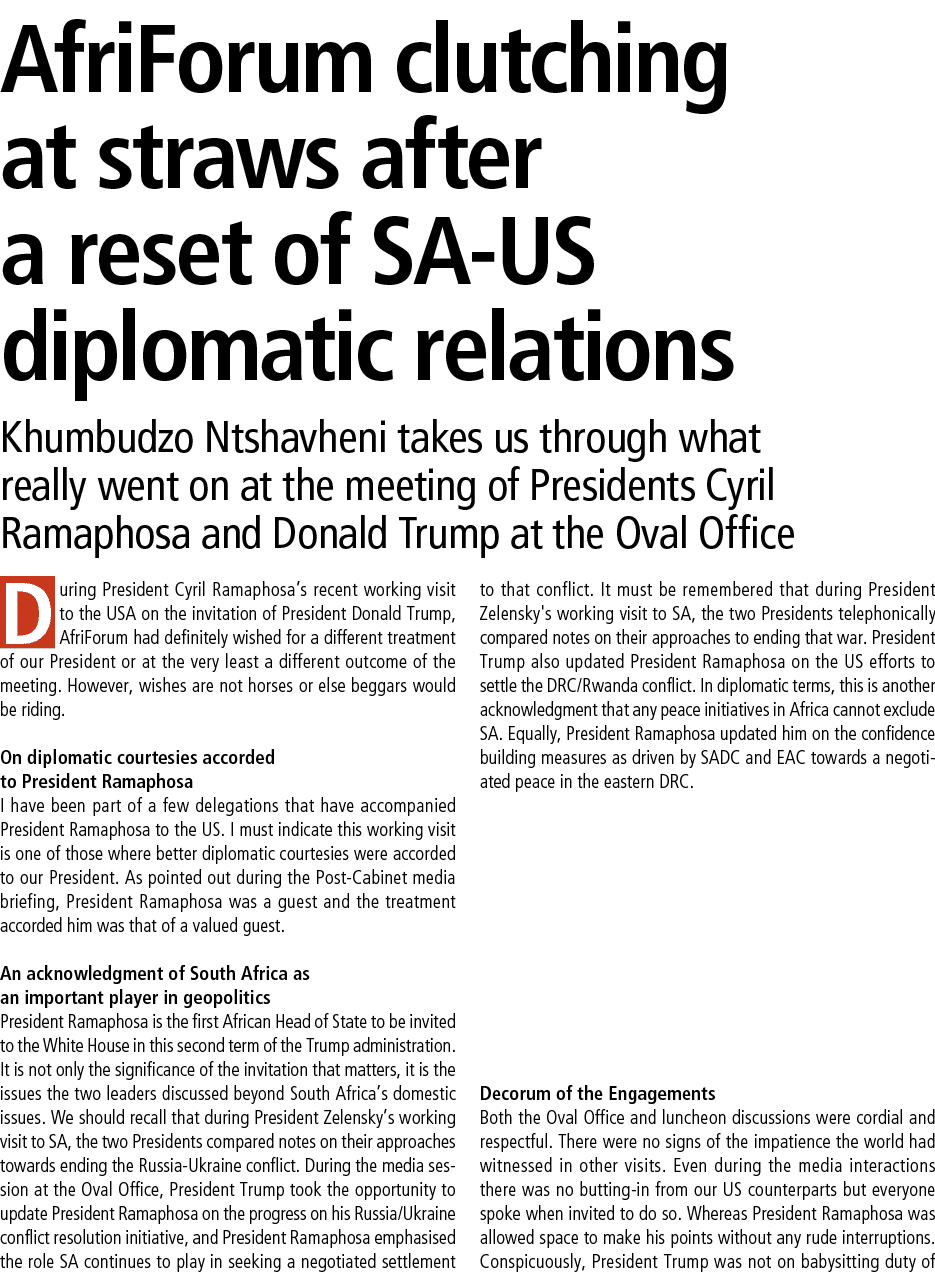 AfriForum clutching at straws after a reset of SA-US diplomatic relations

Khumbudzo Ntshavheni takes us through what really went on at the meeting of Presidents Cyril Ramaphosa and Donald Trump at the Oval Office

During President Cyril Ramaphosa's recent working visit to the USA on the invitation of President Donald Trump, AfriForum had definitely wished for a different treatment of our President or at the very least a different outcome of the meeting. However, wishes are not horses or else beggars would be riding.

On diplomatic courtesies accorded to President Ramaphosa
I have been part of a few delegations that have accompanied President Ramaphosa to the US. I must indicate this working visit is one of those where better diplomatic courtesies were accorded to our President. As pointed out during the Post-Cabinet media briefing, President Ramaphosa was a guest and the treatment accorded him was that of a valued guest.

An acknowledgment of South Africa as an important player in geopolitics
President Ramaphosa is the first African Head of State to be invited to the White House in this second term of the Trump administration. It is not only the significance of the invitation that matters, it is the issues the two leaders discussed beyond South Africa's domestic issues. We should recall that during President Zelensky's working visit to SA, the two Presidents compared notes on their approaches towards ending the Russia-Ukraine conflict. During the media session at the Oval Office, President Trump took the opportunity to update President Ramaphosa on the progress on his Russia/Ukraine conflict resolution initiative, and President Ramaphosa emphasised the role SA continues to play in seeking a negotiated settlement to that conflict. It must be remembered that during President Zelensky's working visit to SA, the two Presidents telephonically compared notes on their approaches to ending that war. President Trump also updated President Ramaphosa on the US efforts to settle the DRC/Rwanda conflict. In diplomatic terms, this is another acknowledgment that any peace initiatives in Africa cannot exclude SA. Equally, President Ramaphosa updated him on the confidence building measures as driven by SADC and EAC towards a negotiated peace in the eastern DRC.

Decorum of the Engagements
Both the Oval Office and luncheon discussions were cordial and respectful. There were no signs of the impatience the world had witnessed in other visits. Even during the media interactions there was no butting-in from our US counterparts but everyone spoke when invited to do so. Whereas President Ramaphosa was allowed space to make his points without any rude interruptions. Conspicuously, President Trump was not on babysitting duty of